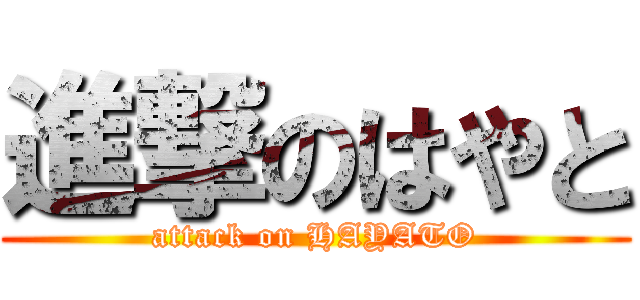 進撃のはやと
attack on HAYATO